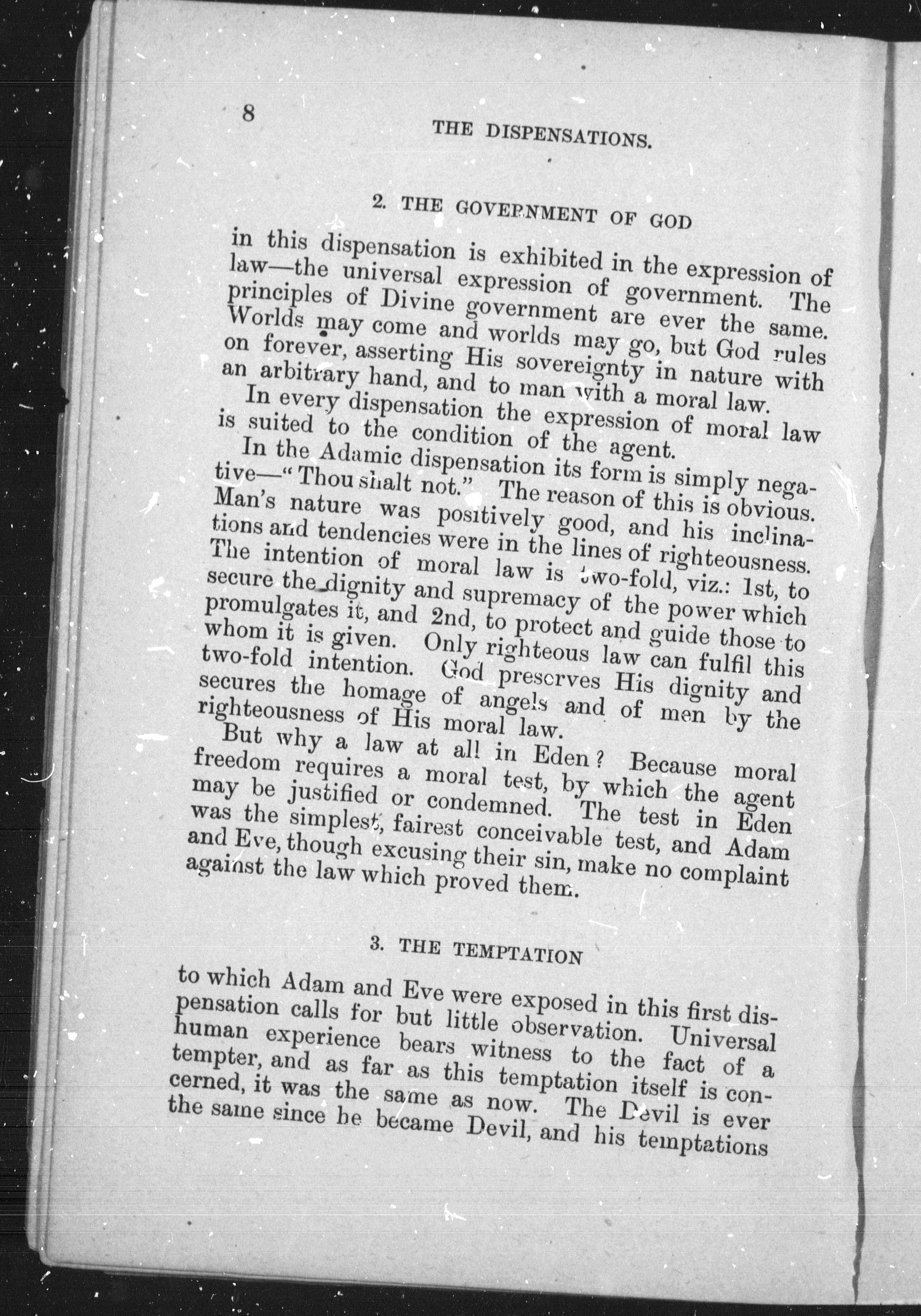 8

THE DISPENSATIONS.

2. THE GOVERNMENT OF GOD

in this dispensation is exhibited in the expression of law—the universal expression of government. The principles of Divine government are ever the same. Worlds may come and worlds may go, but God rules on forever, asserting His sovereignty in nature with an arbitrary hand, and to man with a moral law.

In every dispensation the expression of moral law is suited to the condition of the agent.

In the Adamic dispensation its form is simply negative—"Thou shalt not." The reason of this is obvious. Man's nature was positively good, and his inclinations and tendencies were in the lines of righteousness. The intention of moral law is two-fold, viz.: 1st, to secure the dignity and supremacy of the power which promulgates it, and 2nd, to protect and guide those to whom it is given. Only righteous law can fulfil this two-fold intention. God preserves His dignity and secures the homage of angels and of men by the righteousness of His moral law.

But why a law at all in Eden? Because moral freedom requires a moral test, by which the agent may be justified or condemned. The test in Eden was the simplest, fairest conceivable test, and Adam and Eve, though excusing their sin, make no complaint against the law which proved them.

3. THE TEMPTATION

to which Adam and Eve were exposed in this first dispensation calls for but little observation. Universal human experience bears witness to the fact of a tempter, and as far as this temptation itself is concerned, it was the same as now. The Devil is ever the same since he became Devil, and his temptations